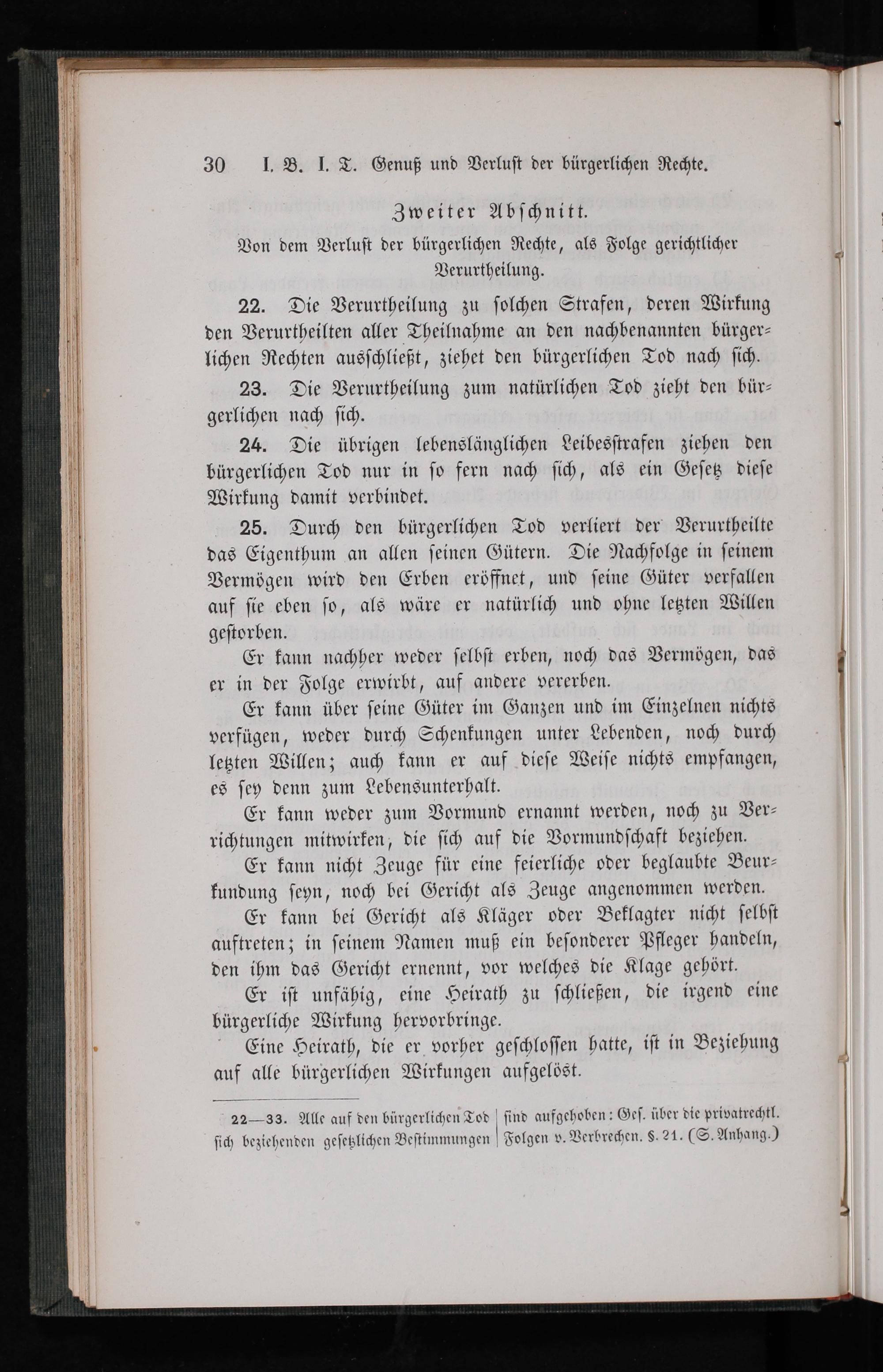 30 I. B. I. T. Genuß und Verlust der bürgerlichen Rechte.

Zweiter Abschnitt.
Von dem Verlust der bürgerlichen Rechte, als Folge gerichtlicher Verurtheilung.

22. Die Verurtheilung zu solchen Strafen, deren Wirkung den Verurtheilten aller Theilnahme an den nachbenannten bürgerlichen Rechten ausschließt, ziehet den bürgerlichen Tod nach sich.

23. Die Verurtheilung zum natürlichen Tod zieht den bürgerlichen nach sich.

24. Die übrigen lebenslänglichen Leibesstrafen ziehen den bürgerlichen Tod nur in so fern nach sich, als ein Gesetz diese Wirkung damit verbindet.

25. Durch den bürgerlichen Tod verliert der Verurtheilte das Eigenthum an allen seinen Gütern. Die Nachfolge in seinem Vermögen wird den Erben eröffnet, und seine Güter verfallen auf sie eben so, als wäre er natürlich und ohne letzten Willen gestorben.

Er kann nachher weder selbst erben, noch das Vermögen, das er in der Folge erwirbt, auf andere vererben.

Er kann über seine Güter im Ganzen und im Einzelnen nichts verfügen, weder durch Schenkungen unter Lebenden, noch durch letzten Willen; auch kann er auf diese Weise nichts empfangen, es sey denn zum Lebensunterhalt.

Er kann weder zum Vormund ernannt werden, noch zu Verrichtungen mitwirken, die sich auf die Vormundschaft beziehen.

Er kann nicht Zeuge für eine feierliche oder beglaubte Beurkundung seyn, noch bei Gericht als Zeuge angenommen werden.

Er kann bei Gericht als Kläger oder Beklagter nicht selbst auftreten; in seinem Namen muß ein besonderer Pfleger handeln, den ihm das Gericht ernennt, vor welches die Klage gehört.

Er ist unfähig, eine Heirath zu schließen, die irgend eine bürgerliche Wirkung hervorbringe.

Eine Heirath, die er vorher geschlossen hatte, ist in Beziehung auf alle bürgerlichen Wirkungen aufgelöst.

22—33. Alle auf den bürgerlichen Tod sich beziehenden gesetzlichen Bestimmungen sind aufgehoben: Ges. über die privatrechtl. Folgen v. Verbrechen. §. 21. (S. Anhang.)